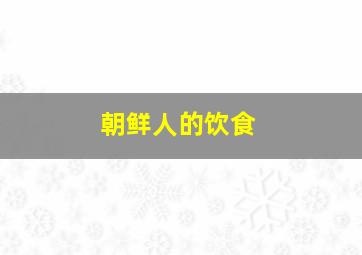 朝鲜人的饮食